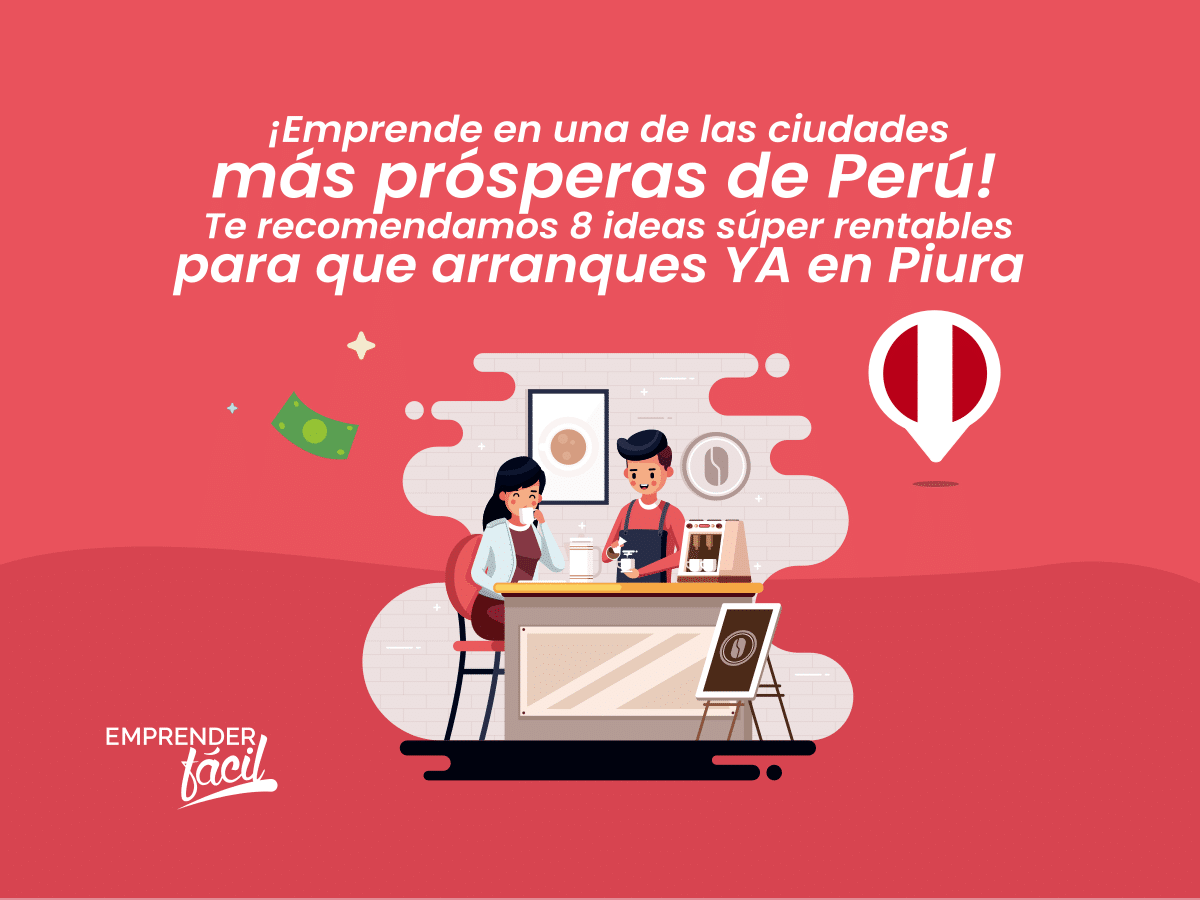 ¡Emprende en una de las ciudades más prósperas de Perú! Te recomendamos 8 ideas súper rentables para que arranques YA en Piura

EMPRENDER fácil